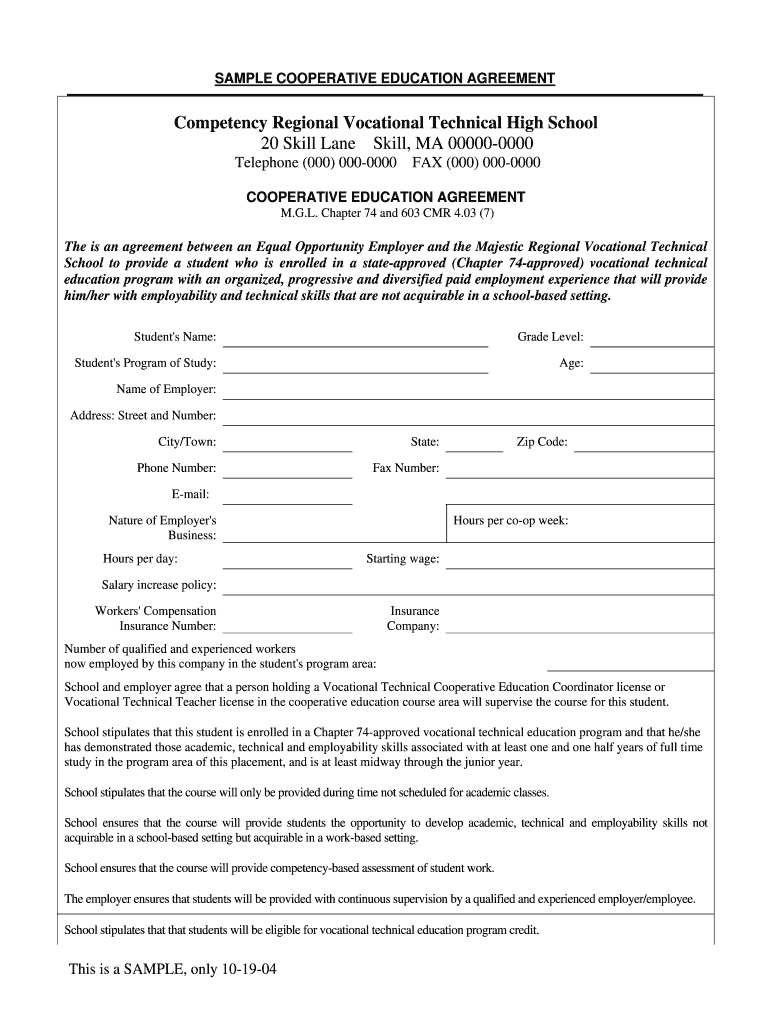 SAMPLE COOPERATIVE EDUCATION AGREEMENT

Competency Regional Vocational Technical High School
20 Skill Lane Skill, MA 00000-0000
Telephone (000) 000-0000 FAX (000) 000-0000

COOPERATIVE EDUCATION AGREEMENT
M.G.L. Chapter 74 and 603 CMR 4.03 (7)

The is an agreement between an Equal Opportunity Employer and the Majestic Regional Vocational Technical School to provide a student who is enrolled in a state-approved (Chapter 74-approved) vocational technical education program with an organized, progressive and diversified paid employment experience that will provide him/her with employability and technical skills that are not acquirable in a school-based setting.

Student's Name:
Grade Level:
Student's Program of Study:
Age:
Name of Employer:
Address: Street and Number:
City/Town:
State:
Zip Code:
Phone Number:
Fax Number:
E-mail:
Nature of Employer's Business:
Hours per co-op week:
Hours per day:
Starting wage:
Salary increase policy:
Workers' Compensation Insurance Number:
Insurance Company:
Number of qualified and experienced workers now employed by this company in the student's program area:

School and employer agree that a person holding a Vocational Technical Cooperative Education Coordinator license or Vocational Technical Teacher license in the cooperative education course area will supervise the course for this student.

School stipulates that this student is enrolled in a Chapter 74-approved vocational technical education program and that he/she has demonstrated those academic, technical and employability skills associated with at least one and one half years of full time study in the program area of this placement, and is at least midway through the junior year.

School stipulates that the course will only be provided during time not scheduled for academic classes.

School ensures that the course will provide students the opportunity to develop academic, technical and employability skills not acquirable in a school-based setting but acquirable in a work-based setting.

School ensures that the course will provide competency-based assessment of student work.

The employer ensures that students will be provided with continuous supervision by a qualified and experienced employer/employee.

School stipulates that that students will be eligible for vocational technical education program credit.

This is a SAMPLE, only 10-19-04